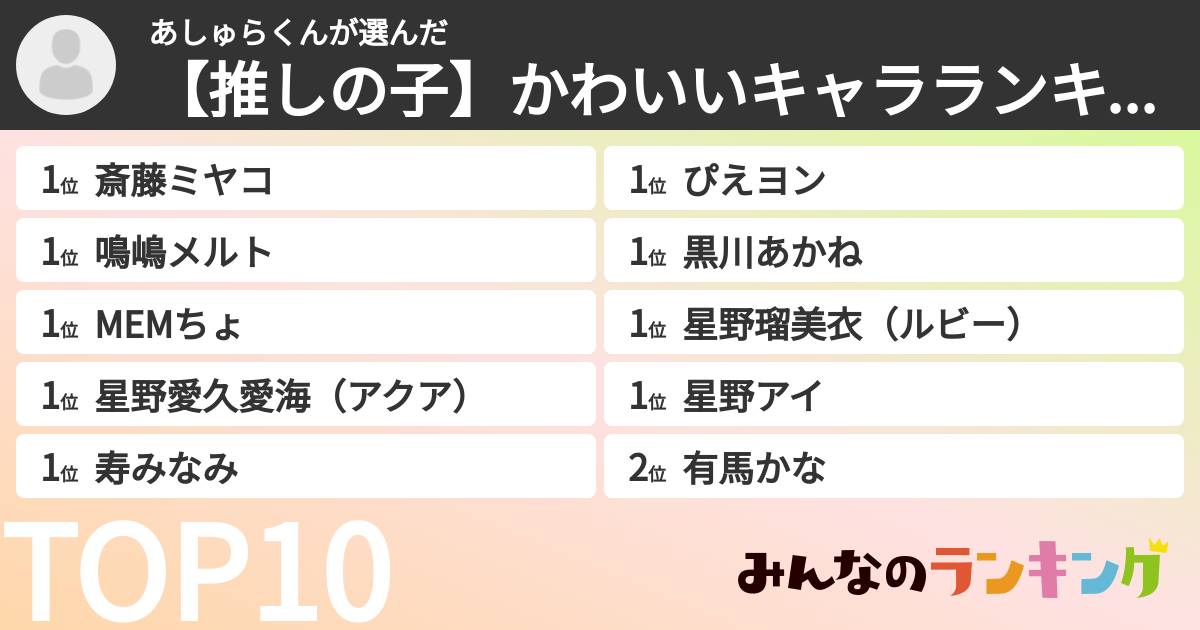 あしゅらくんが選んだ
【推しの子】かわいいキャラランキ...

1位 斎藤ミヤコ
1位 鳴嶋メルト
1位 MEMちょ
1位 星野愛久愛海（アクア）
1位 寿みなみ

1位 ぴえヨン
1位 黒川あかね
1位 星野瑠美衣（ルビー）
1位 星野アイ
2位 有馬かな

TOP10

みんなのランキング